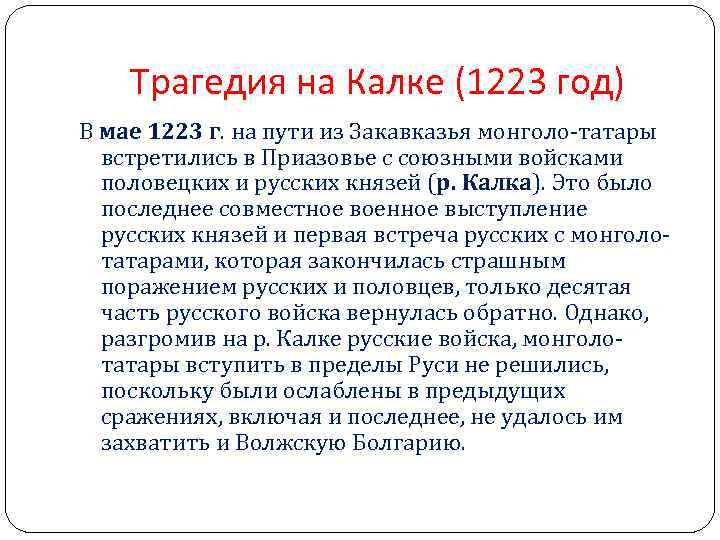 Трагедия на Калке (1223 год)

В мае 1223 г. на пути из Закавказья монголо-татары встретились в Приазовье с союзными войсками половецких и русских князей (р. Калка). Это было последнее совместное военное выступление русских князей и первая встреча русских с монголо-татарами, которая закончилась страшным поражением русских и половцев, только десятая часть русского войска вернулась обратно. Однако, разгромив на р. Калке русские войска, монголо-татары вступить в пределы Руси не решились, поскольку были ослаблены в предыдущих сражениях, включая и последнее, не удалось им захватить и Волжскую Болгарию.